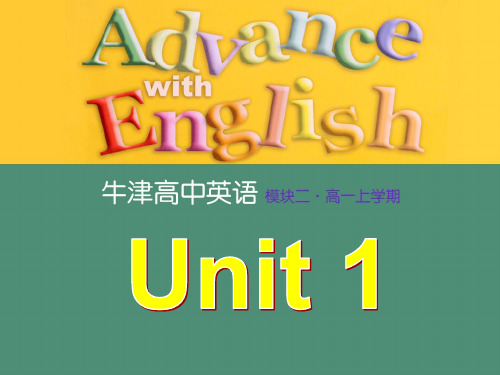 Advance with English

牛津高中英语 模块二 · 高一上学期

Unit 1